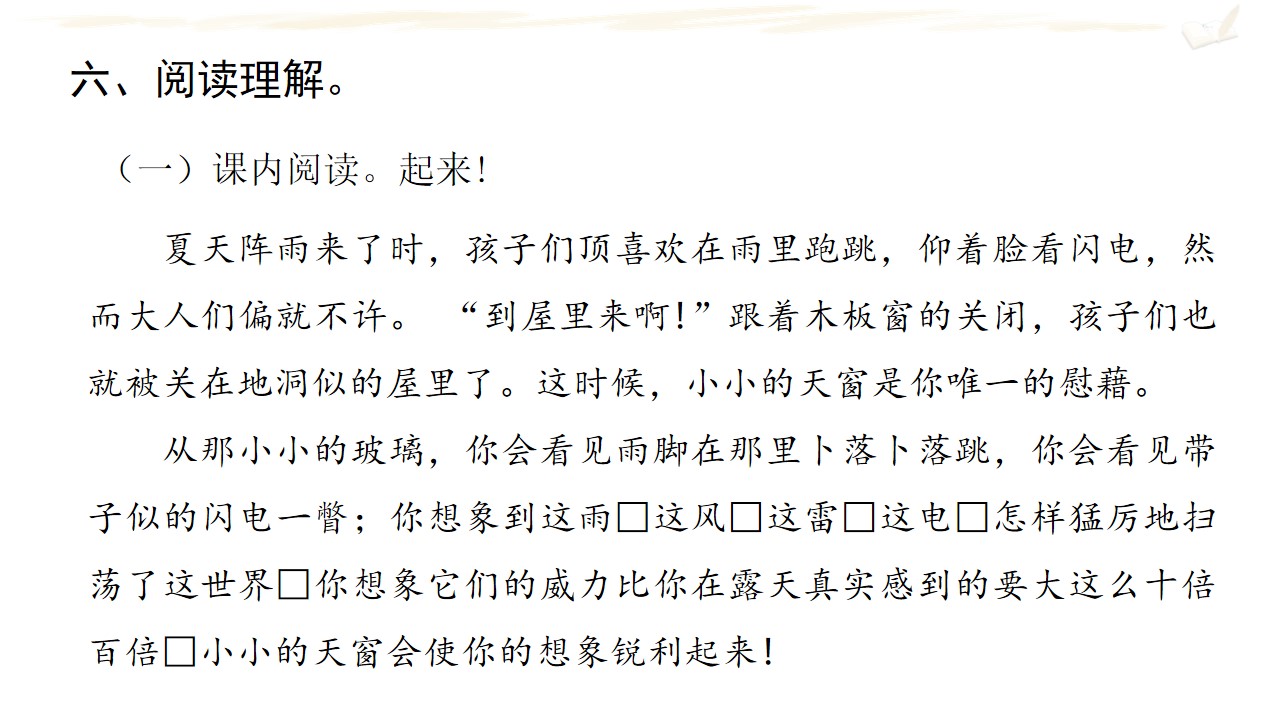 六、阅读理解。

（一）课内阅读。起来！

夏天阵雨来了时，孩子们顶喜欢在雨里跑跳，仰着脸看闪电，然而大人们偏就不许。“到屋里来啊！”跟着木板窗的关闭，孩子们也就被关在地洞似的屋里了。这时候，小小的天窗是你唯一的慰藉。

从那小小的玻璃，你会看见雨脚在那里卜落卜落跳，你会看见带子似的闪电一瞥；你想象到这雨□这风□这雷□这电□怎样猛厉地扫荡了这世界□你想象它们的威力比你在露天真实感到的要大这么十倍百倍□小小的天窗会使你的想象锐利起来！